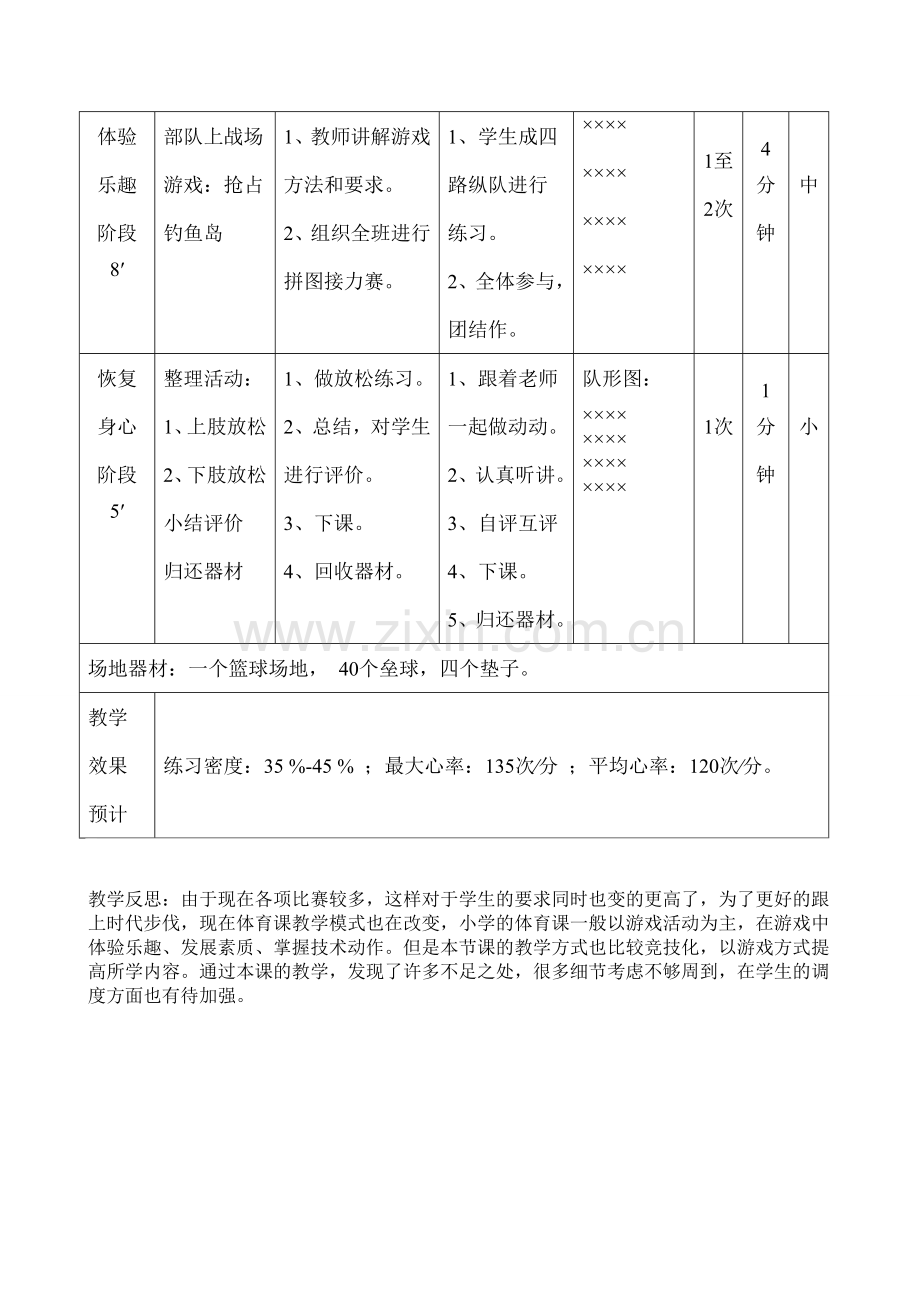 | 体验乐趣阶段8′ | 部队上战场游戏：抢占钓鱼岛 | 1、教师讲解游戏方法和要求。2、组织全班进行拼图接力赛。 | 1、学生成四路纵队进行练习。2、全体参与，团结作。 | ×××× ×××× ×××× ×××× | 1至2次 | 4分钟 | 中 |
|---|---|---|---|---|---|---|---|
| 恢复身心阶段5′ | 整理活动：1、上肢放松2、下肢放松小结评价归还器材 | 1、做放松练习。2、总结，对学生进行评价。3、下课。4、回收器材。 | 1、跟着老师一起做动动。2、认真听讲。3、自评互评4、下课。5、归还器材。 | 队形图：×××× ×××× ×××× ×××× | 1次 | 1分钟 | 小 |
| 场地器材：一个篮球场地， 40个垒球，四个垫子。 | | | | | | | |
| 教学效果预计 | 练习密度：35 %-45 % ；最大心率：135次/分 ；平均心率：120次/分。 | | | | | | |

教学反思：由于现在各项比赛较多，这样对于学生的要求同时也变的更高了，为了更好的跟上时代步伐，现在体育课教学模式也在改变，小学的体育课一般以游戏活动为主，在游戏中体验乐趣、发展素质、掌握技术动作。但是本节课的教学方式也比较竞技化，以游戏方式提高所学内容。通过本课的教学，发现了许多不足之处，很多细节考虑不够周到，在学生的调度方面也有待加强。

www.zixin.com.cn